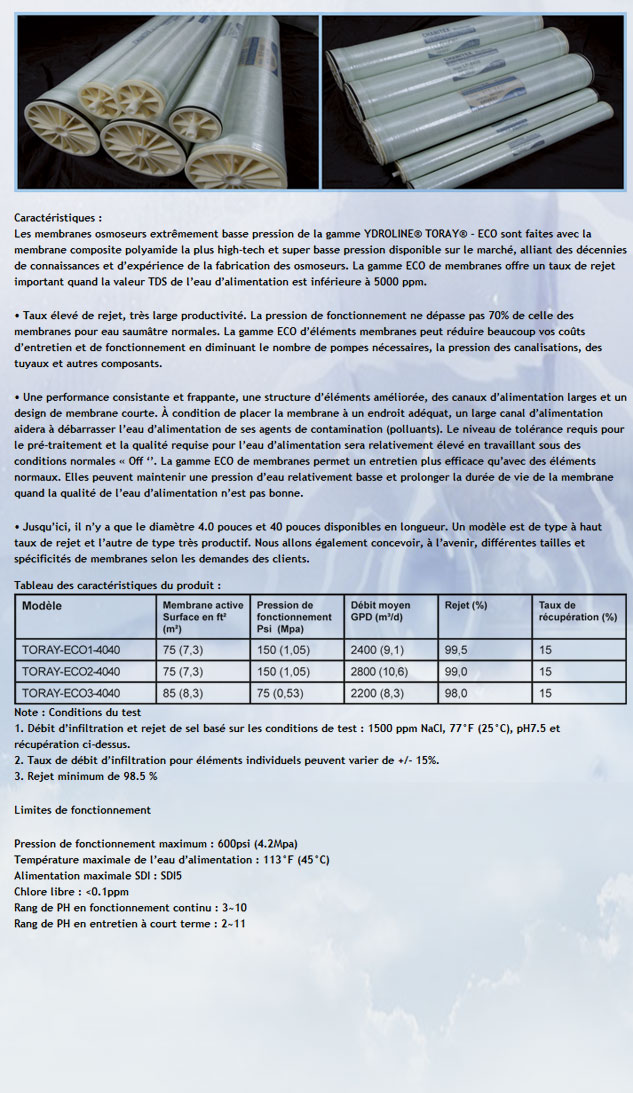 Caractéristiques :
Les membranes osmoseurs extrêmement basse pression de la gamme YDROLINE® TORAY® - ECO sont faites avec la membrane composite polyamide la plus high-tech et super basse pression disponible sur le marché, alliant des décennies de connaissances et d'expérience de la fabrication des osmoseurs. La gamme ECO de membranes offre un taux de rejet important quand la valeur TDS de l'eau d'alimentation est inférieure à 5000 ppm.

• Taux élevé de rejet, très large productivité. La pression de fonctionnement ne dépasse pas 70% de celle des membranes pour eau saumâtre normales. La gamme ECO d'éléments membranes peut réduire beaucoup vos coûts d'entretien et de fonctionnement en diminuant le nombre de pompes nécessaires, la pression des canalisations, des tuyaux et autres composants.

• Une performance consistante et frappante, une structure d'éléments améliorée, des canaux d'alimentation larges et un design de membrane courte. À condition de placer la membrane à un endroit adéquat, un large canal d'alimentation aidera à débarrasser l'eau d'alimentation de ses agents de contamination (polluants). Le niveau de tolérance requis pour le pré-traitement et la qualité requise pour l'eau d'alimentation sera relativement élevé en travaillant sous des conditions normales « Off ''. La gamme ECO de membranes permet un entretien plus efficace qu'avec des éléments normaux. Elles peuvent maintenir une pression d'eau relativement basse et prolonger la durée de vie de la membrane quand la qualité de l'eau d'alimentation n'est pas bonne.

• Jusqu'ici, il n'y a que le diamètre 4.0 pouces et 40 pouces disponibles en longueur. Un modèle est de type à haut taux de rejet et l'autre de type très productif. Nous allons également concevoir, à l'avenir, différentes tailles et spécificités de membranes selon les demandes des clients.

Tableau des caractéristiques du produit :

| Modèle | Membrane active Surface en ft² (m²) | Pression de fonctionnement Psi (Mpa) | Débit moyen GPD (m³/d) | Rejet (%) | Taux de récupération (%) |
|---|---|---|---|---|---|
| TORAY-ECO1-4040 | 75 (7,3) | 150 (1,05) | 2400 (9,1) | 99,5 | 15 |
| TORAY-ECO2-4040 | 75 (7,3) | 150 (1,05) | 2800 (10,6) | 99,0 | 15 |
| TORAY-ECO3-4040 | 85 (8,3) | 75 (0,53) | 2200 (8,3) | 98,0 | 15 |

Note : Conditions du test
1. Débit d'infiltration et rejet de sel basé sur les conditions de test : 1500 ppm NaCl, 77°F (25°C), pH7.5 et récupération ci-dessus.
2. Taux de débit d'infiltration pour éléments individuels peuvent varier de +/- 15%.
3. Rejet minimum de 98.5 %

Limites de fonctionnement

Pression de fonctionnement maximum : 600psi (4.2Mpa)
Température maximale de l'eau d'alimentation : 113°F (45°C)
Alimentation maximale SDI : SDI5
Chlore libre : <0.1ppm
Rang de PH en fonctionnement continu : 3~10
Rang de PH en entretien à court terme : 2~11